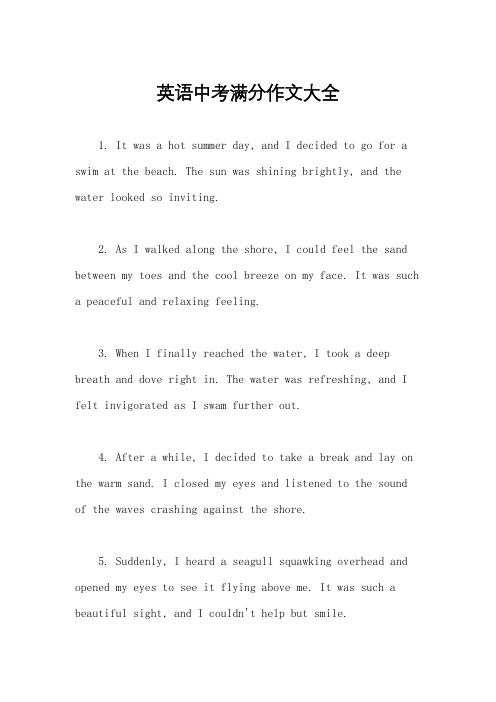 英语中考满分作文大全

1. It was a hot summer day, and I decided to go for a swim at the beach. The sun was shining brightly, and the water looked so inviting.

2. As I walked along the shore, I could feel the sand between my toes and the cool breeze on my face. It was such a peaceful and relaxing feeling.

3. When I finally reached the water, I took a deep breath and dove right in. The water was refreshing, and I felt invigorated as I swam further out.

4. After a while, I decided to take a break and lay on the warm sand. I closed my eyes and listened to the sound of the waves crashing against the shore.

5. Suddenly, I heard a seagull squawking overhead and opened my eyes to see it flying above me. It was such a beautiful sight, and I couldn't help but smile.